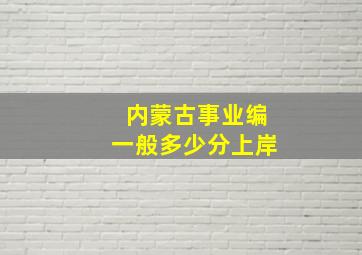 内蒙古事业编
一般多少分上岸